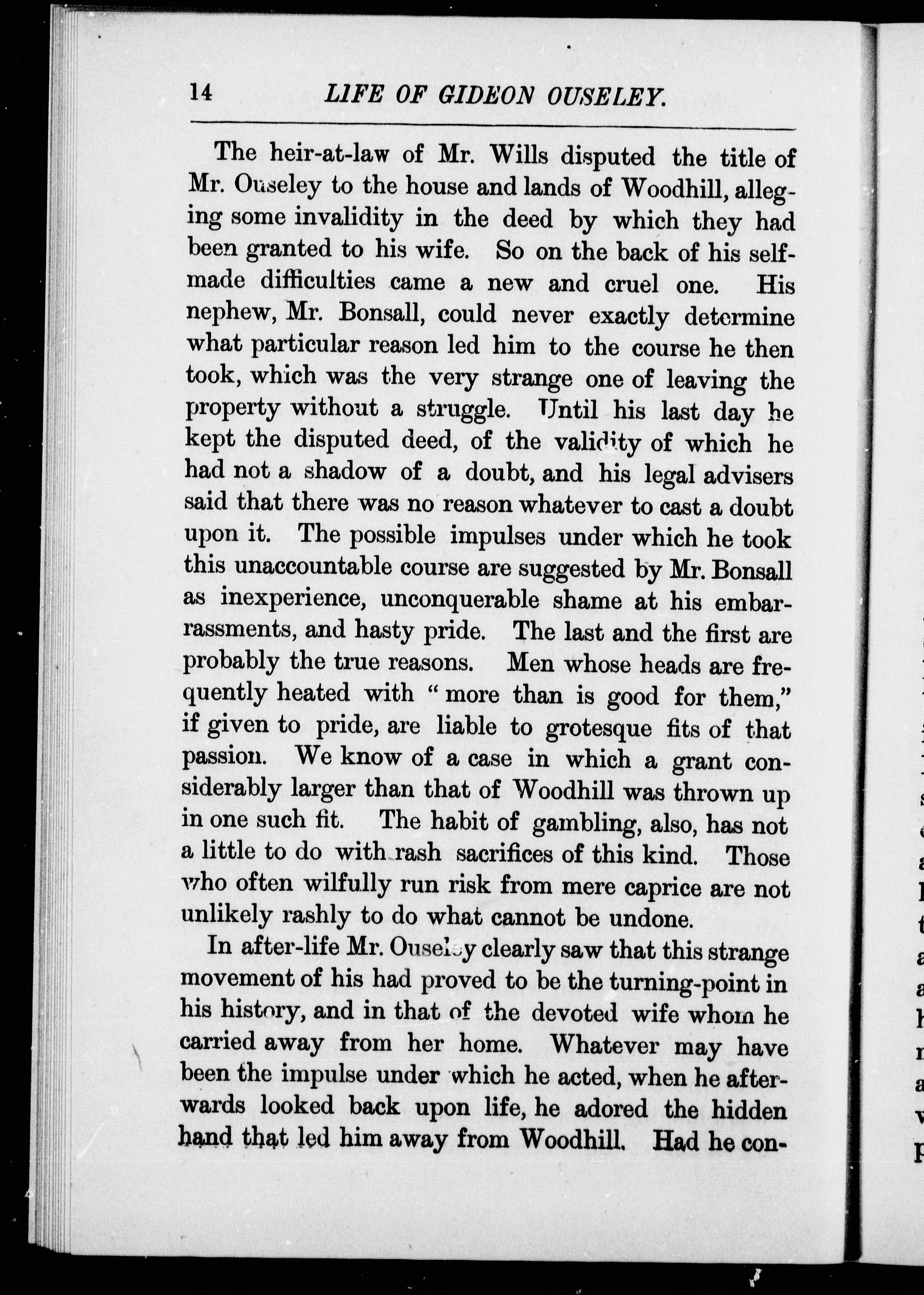 14 LIFE OF GIDEON OUSELEY.

The heir-at-law of Mr. Wills disputed the title of Mr. Ouseley to the house and lands of Woodhill, alleging some invalidity in the deed by which they had been granted to his wife. So on the back of his self-made difficulties came a new and cruel one. His nephew, Mr. Bonsall, could never exactly determine what particular reason led him to the course he then took, which was the very strange one of leaving the property without a struggle. Until his last day he kept the disputed deed, of the validity of which he had not a shadow of a doubt, and his legal advisers said that there was no reason whatever to cast a doubt upon it. The possible impulses under which he took this unaccountable course are suggested by Mr. Bonsall as inexperience, unconquerable shame at his embarrassments, and hasty pride. The last and the first are probably the true reasons. Men whose heads are frequently heated with "more than is good for them," if given to pride, are liable to grotesque fits of that passion. We know of a case in which a grant considerably larger than that of Woodhill was thrown up in one such fit. The habit of gambling, also, has not a little to do with rash sacrifices of this kind. Those who often wilfully run risk from mere caprice are not unlikely rashly to do what cannot be undone.

In after-life Mr. Ouseley clearly saw that this strange movement of his had proved to be the turning-point in his history, and in that of the devoted wife whom he carried away from her home. Whatever may have been the impulse under which he acted, when he afterwards looked back upon life, he adored the hidden hand that led him away from Woodhill. Had he con-